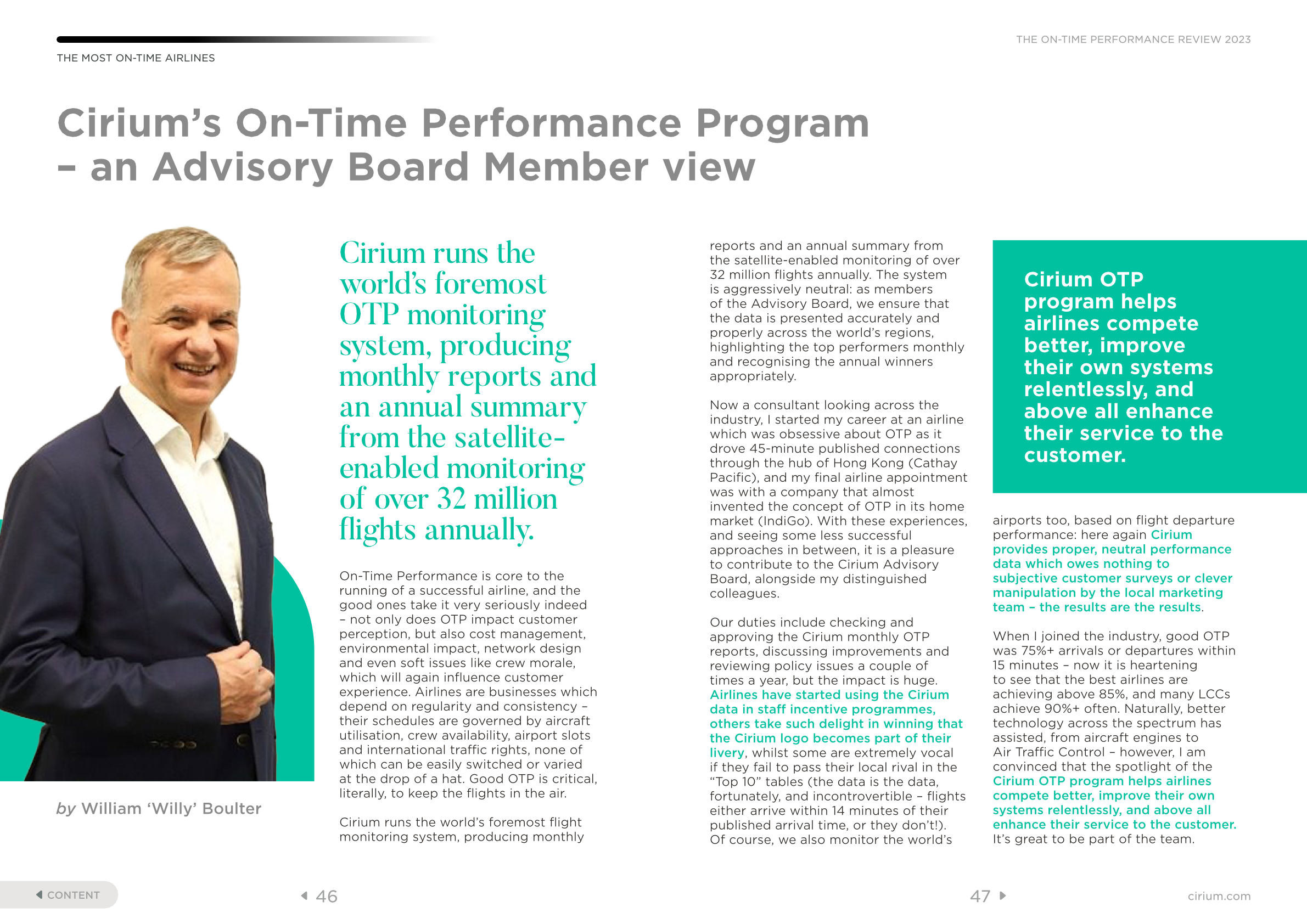 THE MOST ON-TIME AIRLINES

THE ON-TIME PERFORMANCE REVIEW 2023

Cirium's On-Time Performance Program – an Advisory Board Member view

by William 'Willy' Boulter

Cirium runs the world's foremost OTP monitoring system, producing monthly reports and an annual summary from the satellite-enabled monitoring of over 32 million flights annually.

On-Time Performance is core to the running of a successful airline, and the good ones take it very seriously indeed – not only does OTP impact customer perception, but also cost management, environmental impact, network design and even soft issues like crew morale, which will again influence customer experience. Airlines are businesses which depend on regularity and consistency – their schedules are governed by aircraft utilisation, crew availability, airport slots and international traffic rights, none of which can be easily switched or varied at the drop of a hat. Good OTP is critical, literally, to keep the flights in the air.

Cirium runs the world's foremost flight monitoring system, producing monthly reports and an annual summary from the satellite-enabled monitoring of over 32 million flights annually. The system is aggressively neutral: as members of the Advisory Board, we ensure that the data is presented accurately and properly across the world's regions, highlighting the top performers monthly and recognising the annual winners appropriately.

Now a consultant looking across the industry, I started my career at an airline which was obsessive about OTP as it drove 45-minute published connections through the hub of Hong Kong (Cathay Pacific), and my final airline appointment was with a company that almost invented the concept of OTP in its home market (IndiGo). With these experiences, and seeing some less successful approaches in between, it is a pleasure to contribute to the Cirium Advisory Board, alongside my distinguished colleagues.

Our duties include checking and approving the Cirium monthly OTP reports, discussing improvements and reviewing policy issues a couple of times a year, but the impact is huge. Airlines have started using the Cirium data in staff incentive programmes, others take such delight in winning that the Cirium logo becomes part of their livery, whilst some are extremely vocal if they fail to pass their local rival in the "Top 10" tables (the data is the data, fortunately, and incontrovertible – flights either arrive within 14 minutes of their published arrival time, or they don't!). Of course, we also monitor the world's

Cirium OTP program helps airlines compete better, improve their own systems relentlessly, and above all enhance their service to the customer.

airports too, based on flight departure performance: here again Cirium provides proper, neutral performance data which owes nothing to subjective customer surveys or clever manipulation by the local marketing team – the results are the results.

When I joined the industry, good OTP was 75%+ arrivals or departures within 15 minutes – now it is heartening to see that the best airlines are achieving above 85%, and many LCCs achieve 90%+ often. Naturally, better technology across the spectrum has assisted, from aircraft engines to Air Traffic Control – however, I am convinced that the spotlight of the Cirium OTP program helps airlines compete better, improve their own systems relentlessly, and above all enhance their service to the customer. It's great to be part of the team.

CONTENT

46

47

cirium.com